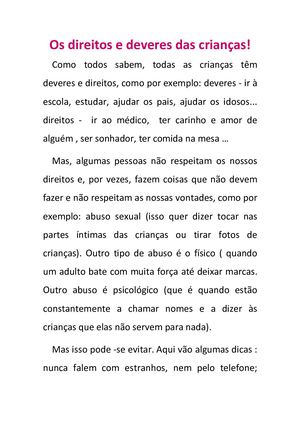 Os direitos e deveres das crianças!

Como todos sabem, todas as crianças têm deveres e direitos, como por exemplo: deveres - ir à escola, estudar, ajudar os pais, ajudar os idosos... direitos - ir ao médico, ter carinho e amor de alguém , ser sonhador, ter comida na mesa ...

Mas, algumas pessoas não respeitam os nossos direitos e, por vezes, fazem coisas que não devem fazer e não respeitam as nossas vontades, como por exemplo: abuso sexual (isso quer dizer tocar nas partes íntimas das crianças ou tirar fotos de crianças). Outro tipo de abuso é o físico ( quando um adulto bate com muita força até deixar marcas. Outro abuso é psicológico (que é quando estão constantemente a chamar nomes e a dizer às crianças que elas não servem para nada).

Mas isso pode -se evitar. Aqui vão algumas dicas : nunca falem com estranhos, nem pelo telefone;